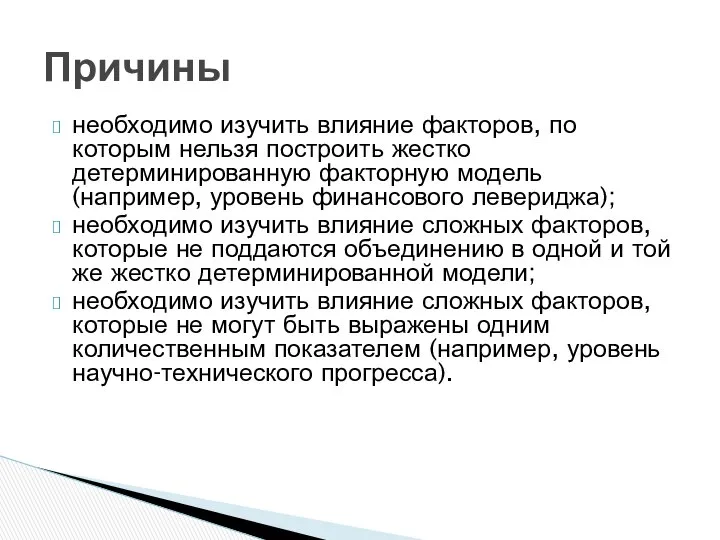 Причины

необходимо изучить влияние факторов, по которым нельзя построить жестко детерминированную факторную модель (например, уровень финансового левериджа);

необходимо изучить влияние сложных факторов, которые не поддаются объединению в одной и той же жестко детерминированной модели;

необходимо изучить влияние сложных факторов, которые не могут быть выражены одним количественным показателем (например, уровень научно-технического прогресса).